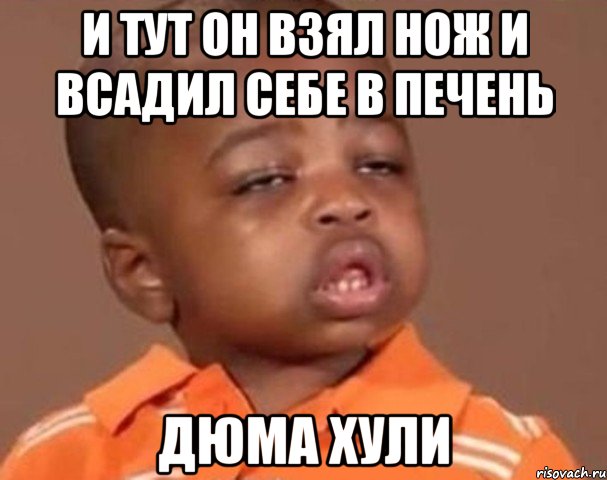 И ТУТ ОН ВЗЯЛ НОЖ И ВСАДИЛ СЕБЕ В ПЕЧЕНЬ

ДЮМА ХУЛИ

risovach.ru